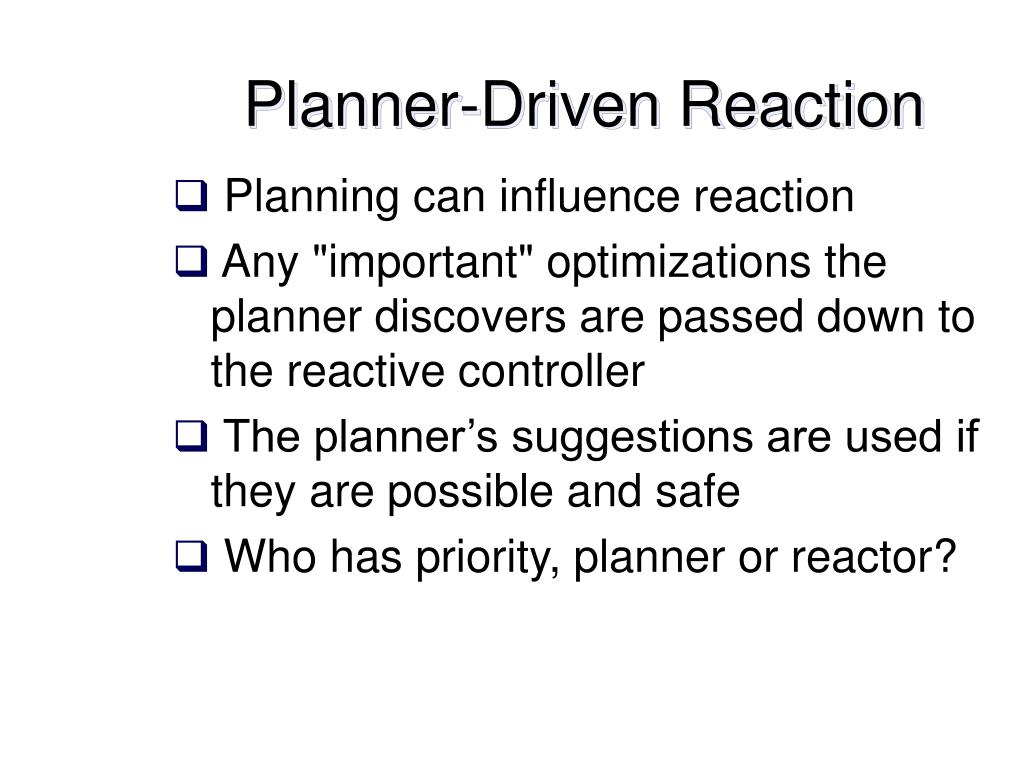 Planner-Driven Reaction

❑ Planning can influence reaction

❑ Any "important" optimizations the planner discovers are passed down to the reactive controller

❑ The planner’s suggestions are used if they are possible and safe

❑ Who has priority, planner or reactor?